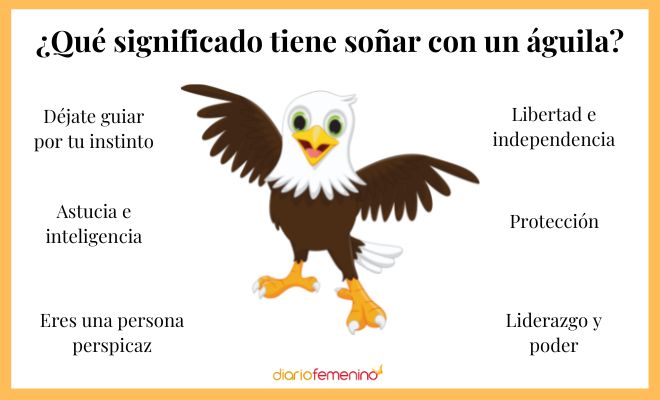 ¿Qué significado tiene soñar con un águila?

Déjate guiar por tu instinto

Astucia e inteligencia

Eres una persona perspicaz

Libertad e independencia

Protección

Liderazgo y poder

diariofemenino